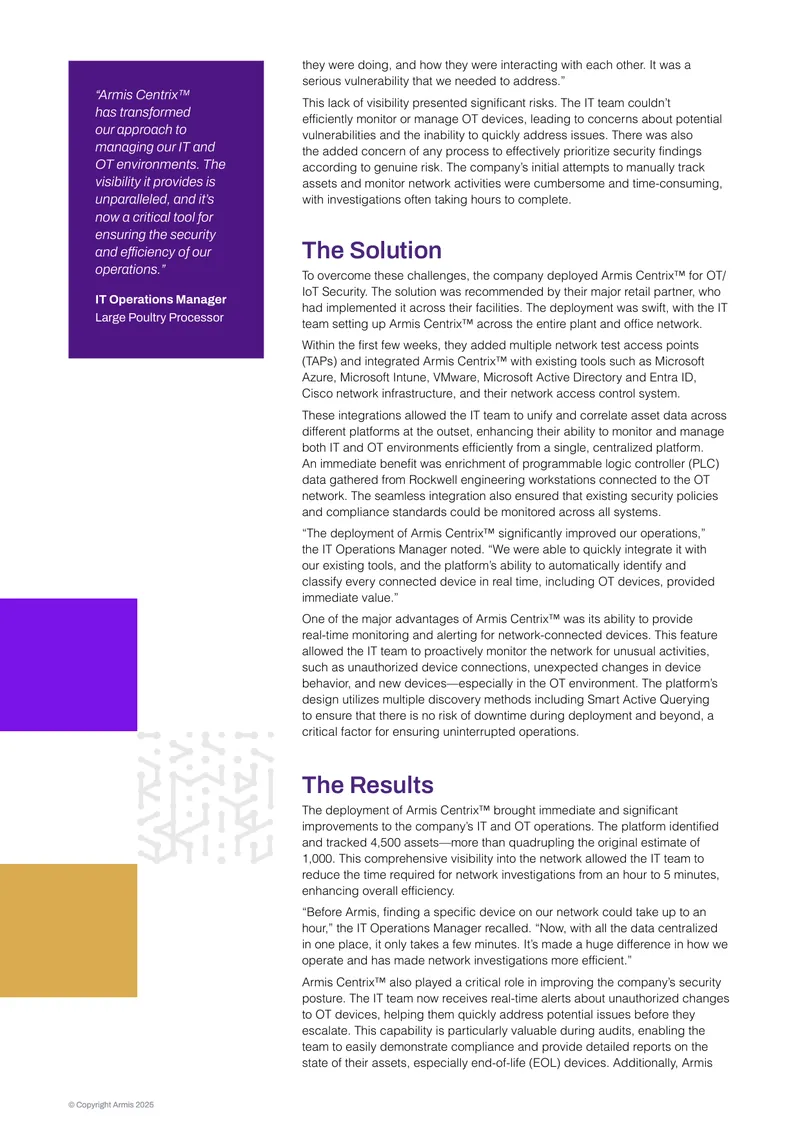 "Armis Centrix™ has transformed our approach to managing our IT and OT environments. The visibility it provides is unparalleled, and it's now a critical tool for ensuring the security and efficiency of our operations."

IT Operations Manager
Large Poultry Processor

they were doing, and how they were interacting with each other. It was a serious vulnerability that we needed to address."

This lack of visibility presented significant risks. The IT team couldn't efficiently monitor or manage OT devices, leading to concerns about potential vulnerabilities and the inability to quickly address issues. There was also the added concern of any process to effectively prioritize security findings according to genuine risk. The company's initial attempts to manually track assets and monitor network activities were cumbersome and time-consuming, with investigations often taking hours to complete.

The Solution

To overcome these challenges, the company deployed Armis Centrix™ for OT/IoT Security. The solution was recommended by their major retail partner, who had implemented it across their facilities. The deployment was swift, with the IT team setting up Armis Centrix™ across the entire plant and office network.

Within the first few weeks, they added multiple network test access points (TAPs) and integrated Armis Centrix™ with existing tools such as Microsoft Azure, Microsoft Intune, VMware, Microsoft Active Directory and Entra ID, Cisco network infrastructure, and their network access control system.

These integrations allowed the IT team to unify and correlate asset data across different platforms at the outset, enhancing their ability to monitor and manage both IT and OT environments efficiently from a single, centralized platform. An immediate benefit was enrichment of programmable logic controller (PLC) data gathered from Rockwell engineering workstations connected to the OT network. The seamless integration also ensured that existing security policies and compliance standards could be monitored across all systems.

"The deployment of Armis Centrix™ significantly improved our operations," the IT Operations Manager noted. "We were able to quickly integrate it with our existing tools, and the platform's ability to automatically identify and classify every connected device in real time, including OT devices, provided immediate value."

One of the major advantages of Armis Centrix™ was its ability to provide real-time monitoring and alerting for network-connected devices. This feature allowed the IT team to proactively monitor the network for unusual activities, such as unauthorized device connections, unexpected changes in device behavior, and new devices—especially in the OT environment. The platform's design utilizes multiple discovery methods including Smart Active Querying to ensure that there is no risk of downtime during deployment and beyond, a critical factor for ensuring uninterrupted operations.

The Results

The deployment of Armis Centrix™ brought immediate and significant improvements to the company's IT and OT operations. The platform identified and tracked 4,500 assets—more than quadrupling the original estimate of 1,000. This comprehensive visibility into the network allowed the IT team to reduce the time required for network investigations from an hour to 5 minutes, enhancing overall efficiency.

"Before Armis, finding a specific device on our network could take up to an hour," the IT Operations Manager recalled. "Now, with all the data centralized in one place, it only takes a few minutes. It's made a huge difference in how we operate and has made network investigations more efficient."

Armis Centrix™ also played a critical role in improving the company's security posture. The IT team now receives real-time alerts about unauthorized changes to OT devices, helping them quickly address potential issues before they escalate. This capability is particularly valuable during audits, enabling the team to easily demonstrate compliance and provide detailed reports on the state of their assets, especially end-of-life (EOL) devices. Additionally, Armis

© Copyright Armis 2025